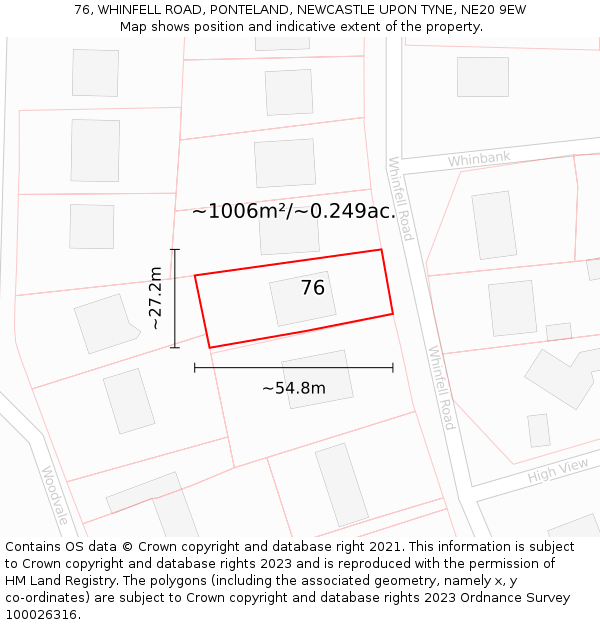 76, WHINFELL ROAD, PONTELAND, NEWCASTLE UPON TYNE, NE20 9EW
Map shows position and indicative extent of the property.

Whinbank
Whinfell Road
~1006m²/~0.249ac.
~27.2m
76
~54.8m
Whinfell Road
High View
Woodvale

Contains OS data © Crown copyright and database right 2021. This information is subject to Crown copyright and database rights 2023 and is reproduced with the permission of HM Land Registry. The polygons (including the associated geometry, namely x, y co-ordinates) are subject to Crown copyright and database rights 2023 Ordnance Survey 100026316.